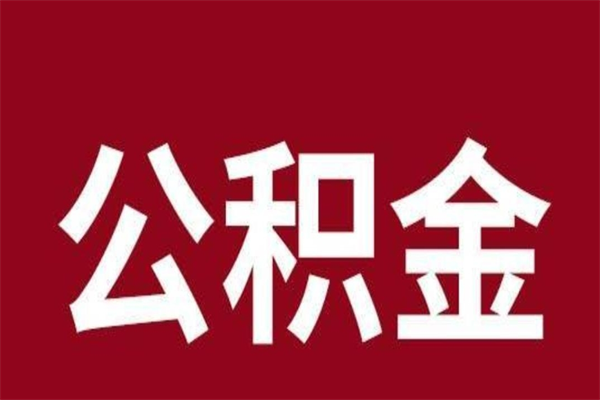 公积金